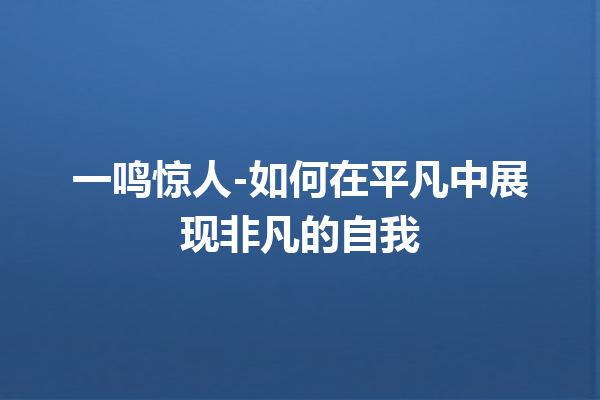 一鸣惊人-如何在平凡中展现非凡的自我